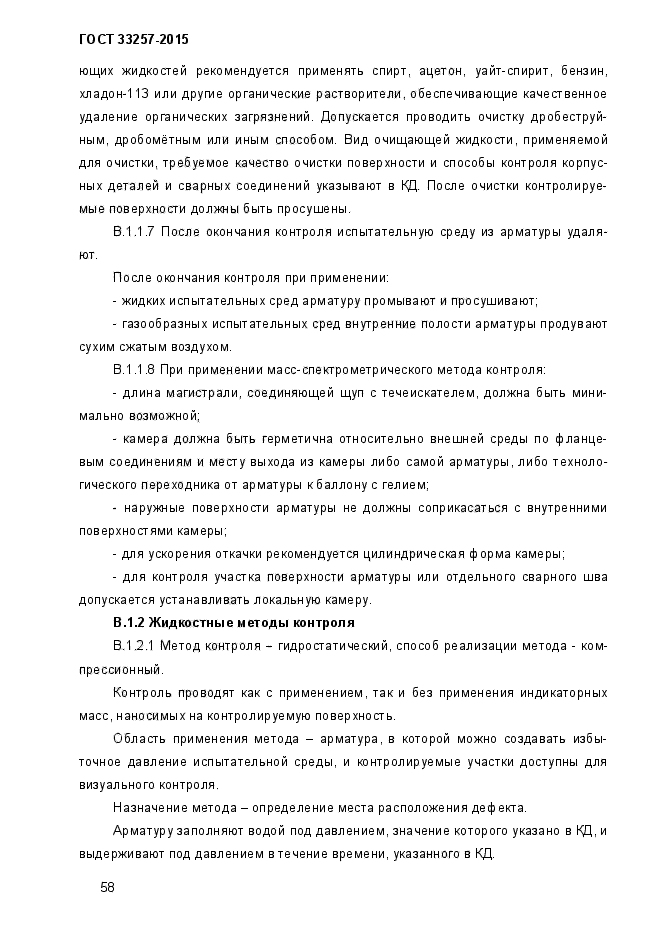 ГОСТ 33257-2015

ющих жидкостей рекомендуется применять спирт, ацетон, уайт-спирит, бензин, хладон-113 или другие органические растворители, обеспечивающие качественное удаление органических загрязнений. Допускается проводить очистку дробеструйным, дробомётным или иным способом. Вид очищающей жидкости, применяемой для очистки, требуемое качество очистки поверхности и способы контроля корпусных деталей и сварных соединений указывают в КД. После очистки контролируемые поверхности должны быть просушены.

В.1.1.7 После окончания контроля испытательную среду из арматуры удаляют.

После окончания контроля при применении:

- жидких испытательных сред арматуру промывают и просушивают;

- газообразных испытательных сред внутренние полости арматуры продувают сухим сжатым воздухом.

В.1.1.8 При применении масс-спектрометрического метода контроля:

- длина магистрали, соединяющей щуп с течеискателем, должна быть минимально возможной;

- камера должна быть герметична относительно внешней среды по фланцевым соединениям и месту выхода из камеры либо самой арматуры, либо технологического переходника от арматуры к баллону с гелием;

- наружные поверхности арматуры не должны соприкасаться с внутренними поверхностями камеры;

- для ускорения откачки рекомендуется цилиндрическая форма камеры;

- для контроля участка поверхности арматуры или отдельного сварного шва допускается устанавливать локальную камеру.

В.1.2 Жидкостные методы контроля

В.1.2.1 Метод контроля – гидростатический, способ реализации метода - компрессионный.

Контроль проводят как с применением, так и без применения индикаторных масс, наносимых на контролируемую поверхность.

Область применения метода – арматура, в которой можно создавать избыточное давление испытательной среды, и контролируемые участки доступны для визуального контроля.

Назначение метода – определение места расположения дефекта.

Арматуру заполняют водой под давлением, значение которого указано в КД, и выдерживают под давлением в течение времени, указанного в КД.

58